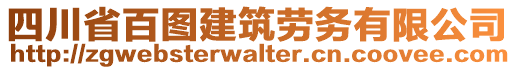 四川省百图建筑劳务有限公司
http://zgwebsterwalter.cn.coovee.com